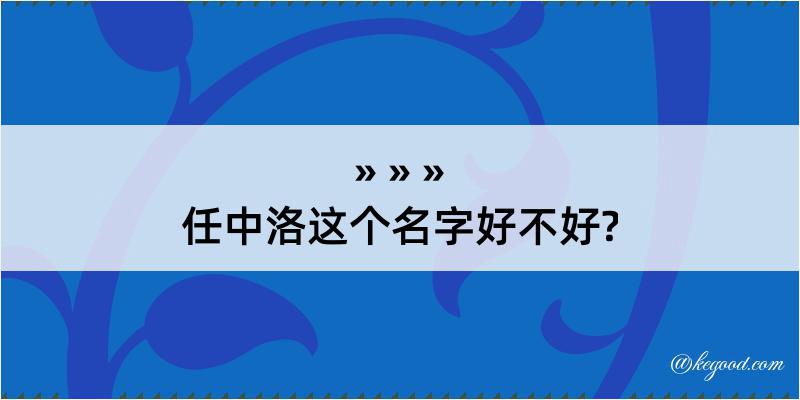 » » »
任中洛这个名字好不好?

@kegood.com